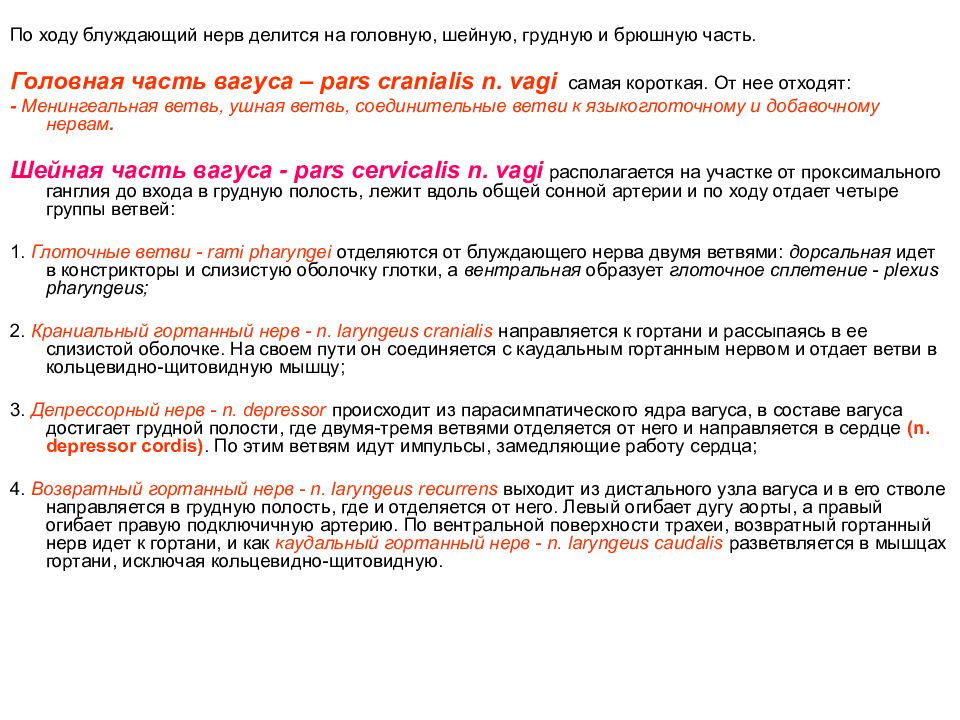 По ходу блуждающий нерв делится на головную, шейную, грудную и брюшную часть.

Головная часть вагуса – pars cranialis n. vagi самая короткая. От нее отходят:
- Менингеальная ветвь, ушная ветвь, соединительные ветви к языкоглоточному и добавочному нервам.

Шейная часть вагуса - pars cervicalis n. vagi располагается на участке от проксимального ганглия до входа в грудную полость, лежит вдоль общей сонной артерии и по ходу отдает четыре группы ветвей:

1. Глоточные ветви - rami pharyngei отделяются от блуждающего нерва двумя ветвями: дорсальная идет в констрикторы и слизистую оболочку глотки, а вентральная образует глоточное сплетение - plexus pharyngeus;

2. Краниальный гортанный нерв - n. laryngeus cranialis направляется к гортани и рассыпаясь в ее слизистой оболочке. На своем пути он соединяется с каудальным гортанным нервом и отдает ветви в кольцевидно-щитовидную мышцу;

3. Депрессорный нерв - n. depressor происходит из парасимпатического ядра вагуса, в составе вагуса достигает грудной полости, где двумя-тремя ветвями отделяется от него и направляется в сердце (n. depressor cordis). По этим ветвям идут импульсы, замедляющие работу сердца;

4. Возвратный гортанный нерв - n. laryngeus recurrens выходит из дистального узла вагуса и в его стволе направляется в грудную полость, где и отделяется от него. Левый огибает дугу аорты, а правый огибает правую подключичную артерию. По вентральной поверхности трахеи, возвратный гортанный нерв идет к гортани, и как каудальный гортанный нерв - n. laryngeus caudalis разветвляется в мышцах гортани, исключая кольцевидно-щитовидную.